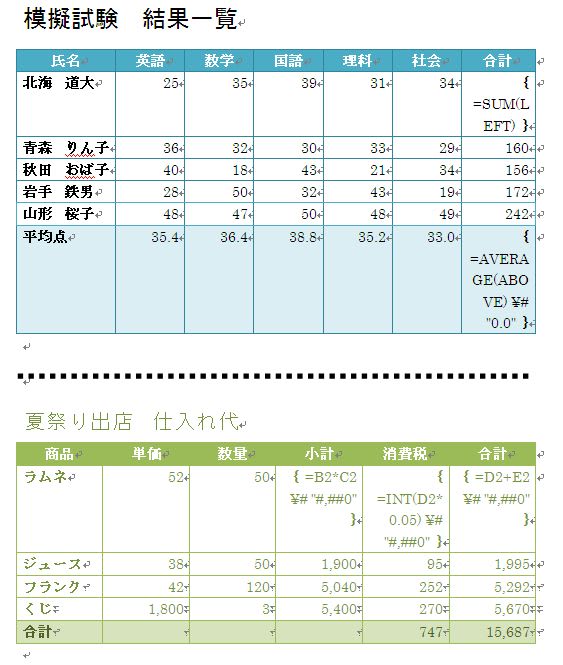 模擬試験　結果一覧

| 氏名 | 英語 | 数学 | 国語 | 理科 | 社会 | 合計 |
|---|---|---|---|---|---|---|
| 北海　道大 | 25 | 35 | 39 | 31 | 34 | { =SUM(LEFT) } |
| 青森　りん子 | 36 | 32 | 30 | 33 | 29 | 160 |
| 秋田　おば子 | 40 | 18 | 43 | 21 | 34 | 156 |
| 岩手　鉄男 | 28 | 50 | 32 | 43 | 19 | 172 |
| 山形　桜子 | 48 | 47 | 50 | 48 | 49 | 242 |
| 平均点 | 35.4 | 36.4 | 38.8 | 35.2 | 33.0 | { =AVERAGE(ABOVE) ¥# "0.0" } |

夏祭り出店　仕入れ代

| 商品 | 単価 | 数量 | 小計 | 消費税 | 合計 |
|---|---|---|---|---|---|
| ラムネ | 52 | 50 | { =B2*C2 ¥# "#,##0" } | { =INT(D2*0.05) ¥# "#,##0" } | { =D2+E2 ¥# "#,##0" } |
| ジュース | 38 | 50 | 1,900 | 95 | 1,995 |
| フランク | 42 | 120 | 5,040 | 252 | 5,292 |
| くじ | 1,800 | 3 | 5,400 | 270 | 5,670 |
| 合計 | | | | 747 | 15,687 |